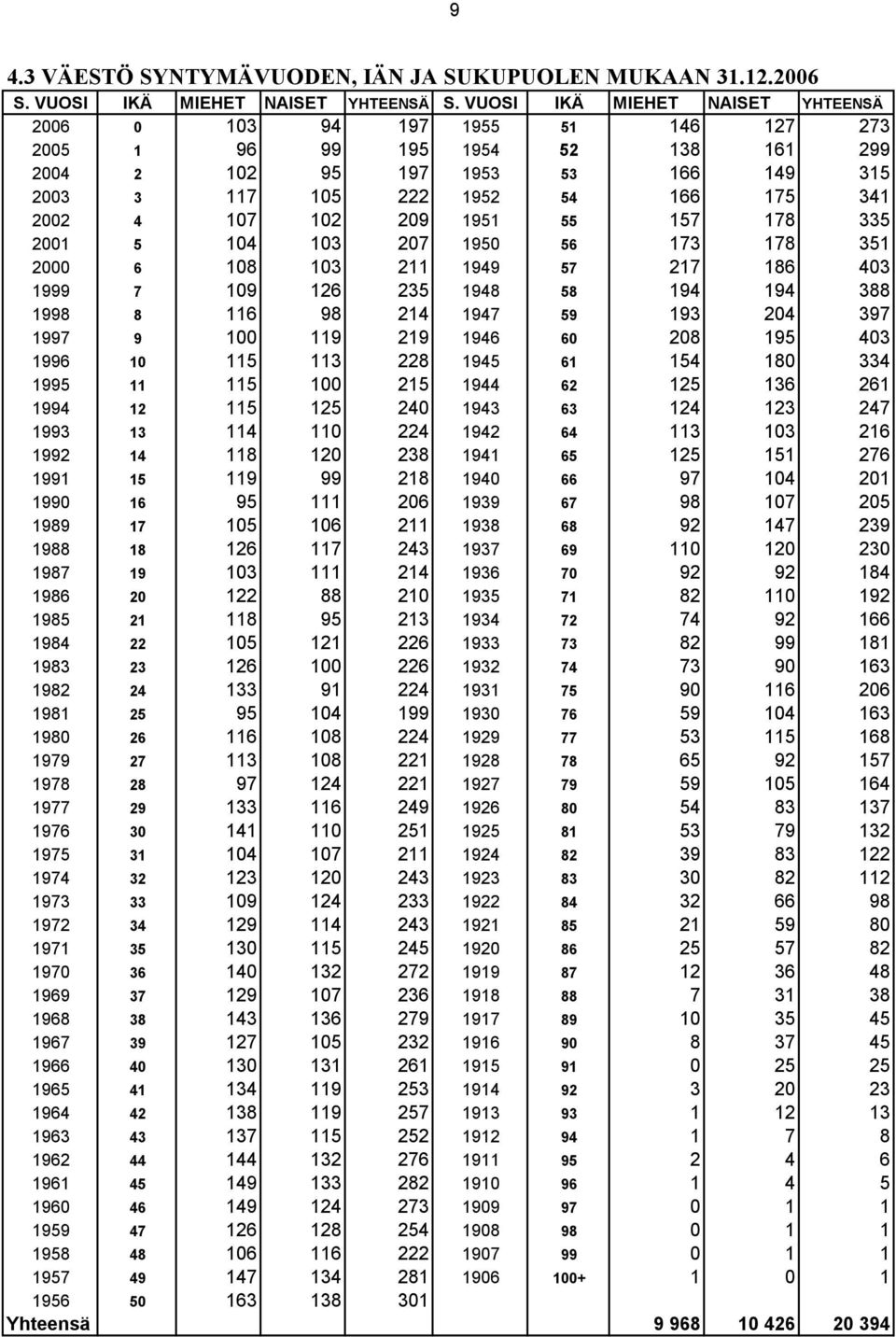 9

4.3 VÄESTÖ SYNTYMÄVUODEN, IÄN JA SUKUPUOLEN MUKAAN 31.12.2006

| S. VUOSI | IKÄ | MIEHET | NAISET | YHTEENSÄ | S. VUOSI | IKÄ | MIEHET | NAISET | YHTEENSÄ |
|---|---|---|---|---|---|---|---|---|---|
| 2006 | 0 | 103 | 94 | 197 | 1955 | 51 | 146 | 127 | 273 |
| 2005 | 1 | 96 | 99 | 195 | 1954 | 52 | 138 | 161 | 299 |
| 2004 | 2 | 102 | 95 | 197 | 1953 | 53 | 166 | 149 | 315 |
| 2003 | 3 | 117 | 105 | 222 | 1952 | 54 | 166 | 175 | 341 |
| 2002 | 4 | 107 | 102 | 209 | 1951 | 55 | 157 | 178 | 335 |
| 2001 | 5 | 104 | 103 | 207 | 1950 | 56 | 173 | 178 | 351 |
| 2000 | 6 | 108 | 103 | 211 | 1949 | 57 | 217 | 186 | 403 |
| 1999 | 7 | 109 | 126 | 235 | 1948 | 58 | 194 | 194 | 388 |
| 1998 | 8 | 116 | 98 | 214 | 1947 | 59 | 193 | 204 | 397 |
| 1997 | 9 | 100 | 119 | 219 | 1946 | 60 | 208 | 195 | 403 |
| 1996 | 10 | 115 | 113 | 228 | 1945 | 61 | 154 | 180 | 334 |
| 1995 | 11 | 115 | 100 | 215 | 1944 | 62 | 125 | 136 | 261 |
| 1994 | 12 | 115 | 125 | 240 | 1943 | 63 | 124 | 123 | 247 |
| 1993 | 13 | 114 | 110 | 224 | 1942 | 64 | 113 | 103 | 216 |
| 1992 | 14 | 118 | 120 | 238 | 1941 | 65 | 125 | 151 | 276 |
| 1991 | 15 | 119 | 99 | 218 | 1940 | 66 | 97 | 104 | 201 |
| 1990 | 16 | 95 | 111 | 206 | 1939 | 67 | 98 | 107 | 205 |
| 1989 | 17 | 105 | 106 | 211 | 1938 | 68 | 92 | 147 | 239 |
| 1988 | 18 | 126 | 117 | 243 | 1937 | 69 | 110 | 120 | 230 |
| 1987 | 19 | 103 | 111 | 214 | 1936 | 70 | 92 | 92 | 184 |
| 1986 | 20 | 122 | 88 | 210 | 1935 | 71 | 82 | 110 | 192 |
| 1985 | 21 | 118 | 95 | 213 | 1934 | 72 | 74 | 92 | 166 |
| 1984 | 22 | 105 | 121 | 226 | 1933 | 73 | 82 | 99 | 181 |
| 1983 | 23 | 126 | 100 | 226 | 1932 | 74 | 73 | 90 | 163 |
| 1982 | 24 | 133 | 91 | 224 | 1931 | 75 | 90 | 116 | 206 |
| 1981 | 25 | 95 | 104 | 199 | 1930 | 76 | 59 | 104 | 163 |
| 1980 | 26 | 116 | 108 | 224 | 1929 | 77 | 53 | 115 | 168 |
| 1979 | 27 | 113 | 108 | 221 | 1928 | 78 | 65 | 92 | 157 |
| 1978 | 28 | 97 | 124 | 221 | 1927 | 79 | 59 | 105 | 164 |
| 1977 | 29 | 133 | 116 | 249 | 1926 | 80 | 54 | 83 | 137 |
| 1976 | 30 | 141 | 110 | 251 | 1925 | 81 | 53 | 79 | 132 |
| 1975 | 31 | 104 | 107 | 211 | 1924 | 82 | 39 | 83 | 122 |
| 1974 | 32 | 123 | 120 | 243 | 1923 | 83 | 30 | 82 | 112 |
| 1973 | 33 | 109 | 124 | 233 | 1922 | 84 | 32 | 66 | 98 |
| 1972 | 34 | 129 | 114 | 243 | 1921 | 85 | 21 | 59 | 80 |
| 1971 | 35 | 130 | 115 | 245 | 1920 | 86 | 25 | 57 | 82 |
| 1970 | 36 | 140 | 132 | 272 | 1919 | 87 | 12 | 36 | 48 |
| 1969 | 37 | 129 | 107 | 236 | 1918 | 88 | 7 | 31 | 38 |
| 1968 | 38 | 143 | 136 | 279 | 1917 | 89 | 10 | 35 | 45 |
| 1967 | 39 | 127 | 105 | 232 | 1916 | 90 | 8 | 37 | 45 |
| 1966 | 40 | 130 | 131 | 261 | 1915 | 91 | 0 | 25 | 25 |
| 1965 | 41 | 134 | 119 | 253 | 1914 | 92 | 3 | 20 | 23 |
| 1964 | 42 | 138 | 119 | 257 | 1913 | 93 | 1 | 12 | 13 |
| 1963 | 43 | 137 | 115 | 252 | 1912 | 94 | 1 | 7 | 8 |
| 1962 | 44 | 144 | 132 | 276 | 1911 | 95 | 2 | 4 | 6 |
| 1961 | 45 | 149 | 133 | 282 | 1910 | 96 | 1 | 4 | 5 |
| 1960 | 46 | 149 | 124 | 273 | 1909 | 97 | 0 | 1 | 1 |
| 1959 | 47 | 126 | 128 | 254 | 1908 | 98 | 0 | 1 | 1 |
| 1958 | 48 | 106 | 116 | 222 | 1907 | 99 | 0 | 1 | 1 |
| 1957 | 49 | 147 | 134 | 281 | 1906 | 100+ | 1 | 0 | 1 |
| 1956 | 50 | 163 | 138 | 301 | | | | | |
| Yhteensä | | | | | | | 9 968 | 10 426 | 20 394 |